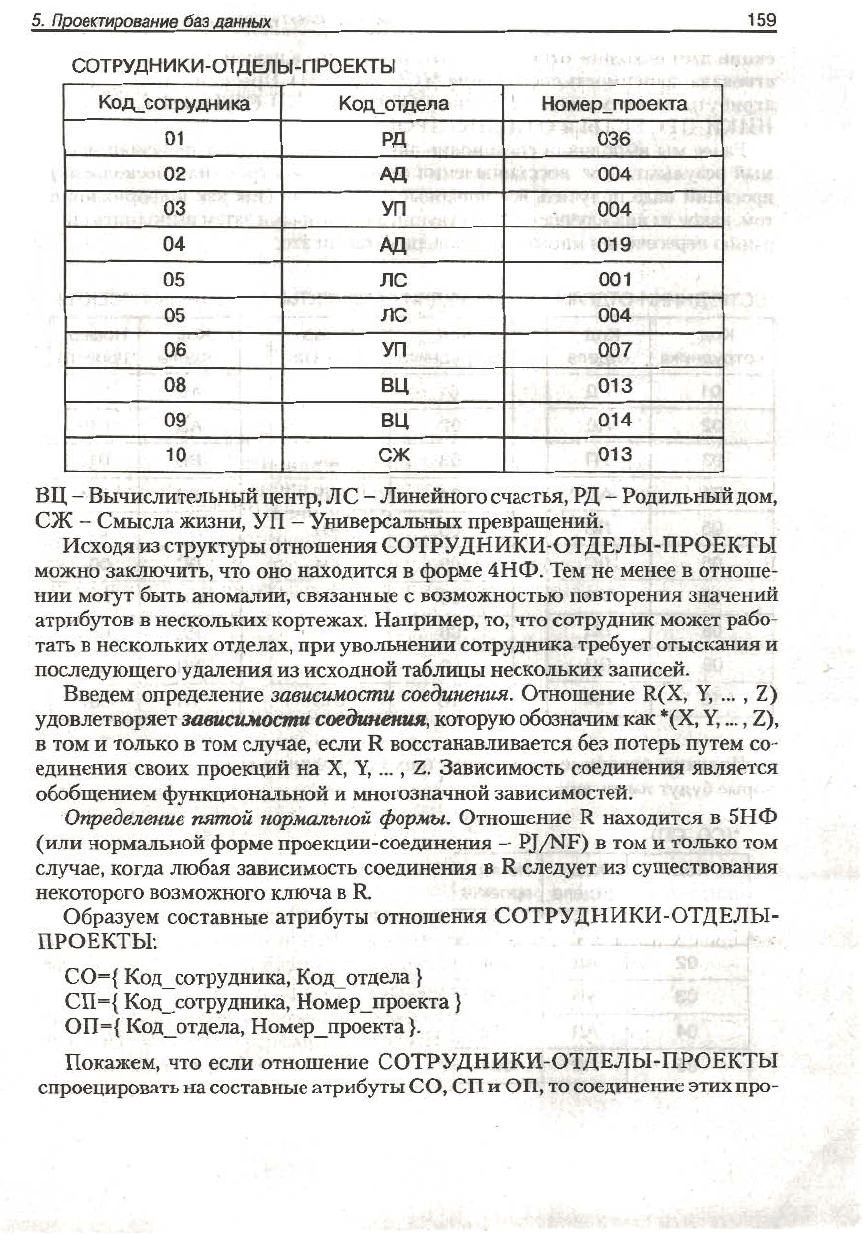 5. Проектирование баз данных 159

СОТРУДНИКИ-ОТДЕЛЫ-ПРОЕКТЫ

| Код_сотрудника | Код_отдела | Номер_проекта |
|---|---|---|
| 01 | РД | 036 |
| 02 | АД | 004 |
| 03 | УП | 004 |
| 04 | АД | 019 |
| 05 | ЛС | 001 |
| 05 | ЛС | 004 |
| 06 | УП | 007 |
| 08 | ВЦ | 013 |
| 09 | ВЦ | 014 |
| 10 | СЖ | 013 |

ВЦ – Вычислительный центр, ЛС – Линейного счастья, РД – Родильный дом, СЖ – Смысла жизни, УП – Универсальных превращений.

Исходя из структуры отношения СОТРУДНИКИ-ОТДЕЛЫ-ПРОЕКТЫ можно заключить, что оно находится в форме 4НФ. Тем не менее в отношении могут быть аномалии, связанные с возможностью повторения значений атрибутов в нескольких кортежах. Например, то, что сотрудник может работать в нескольких отделах, при увольнении сотрудника требует отыскания и последующего удаления из исходной таблицы нескольких записей.

Введем определение зависимости соединения. Отношение R(X, Y, ... , Z) удовлетворяет зависимости соединения, которую обозначим как *(X, Y, ... , Z), в том и только в том случае, если R восстанавливается без потерь путем соединения своих проекций на X, Y, ... , Z. Зависимость соединения является обобщением функциональной и многозначной зависимостей.

Определение пятой нормальной формы. Отношение R находится в 5НФ (или нормальной форме проекции-соединения – PJ/NF) в том и только том случае, когда любая зависимость соединения в R следует из существования некоторого возможного ключа в R.

Образуем составные атрибуты отношения СОТРУДНИКИ-ОТДЕЛЫ-ПРОЕКТЫ:

СО={ Код_сотрудника, Код_отдела }
СП={ Код_сотрудника, Номер_проекта }
ОП={ Код_отдела, Номер_проекта }.

Покажем, что если отношение СОТРУДНИКИ-ОТДЕЛЫ-ПРОЕКТЫ спроецировать на составные атрибуты СО, СП и ОП, то соединение этих про-